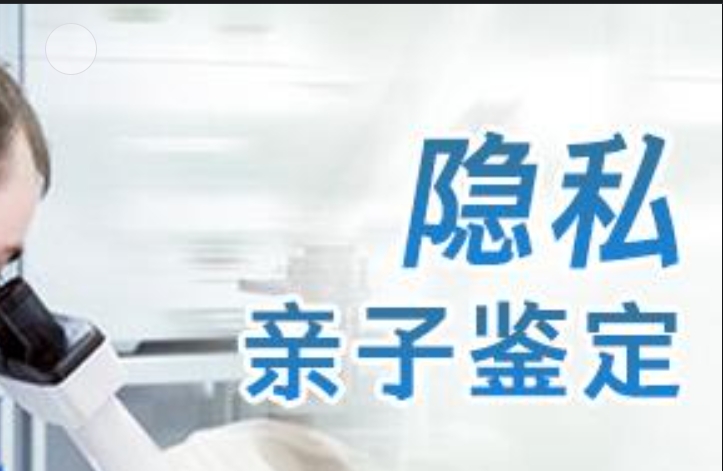 隐私
亲子鉴定